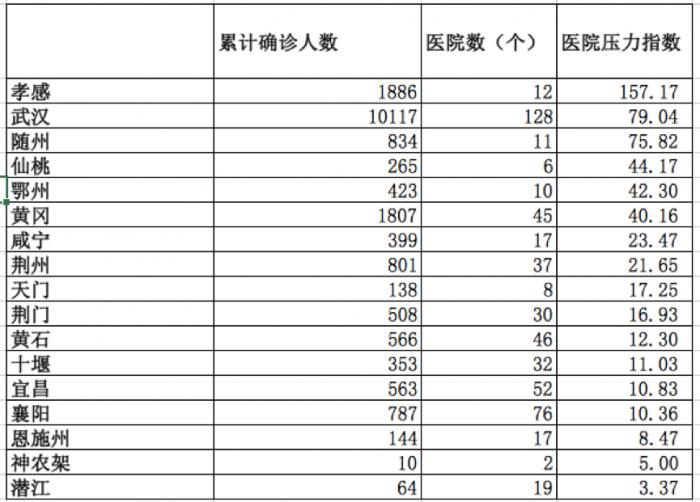 | | 累计确诊人数 | 医院数（个） | 医院压力指数 |
|---|---|---|---|
| 孝感 | 1886 | 12 | 157.17 |
| 武汉 | 10117 | 128 | 79.04 |
| 随州 | 834 | 11 | 75.82 |
| 仙桃 | 265 | 6 | 44.17 |
| 鄂州 | 423 | 10 | 42.30 |
| 黄冈 | 1807 | 45 | 40.16 |
| 咸宁 | 399 | 17 | 23.47 |
| 荆州 | 801 | 37 | 21.65 |
| 天门 | 138 | 8 | 17.25 |
| 荆门 | 508 | 30 | 16.93 |
| 黄石 | 566 | 46 | 12.30 |
| 十堰 | 353 | 32 | 11.03 |
| 宜昌 | 563 | 52 | 10.83 |
| 襄阳 | 787 | 76 | 10.36 |
| 恩施州 | 144 | 17 | 8.47 |
| 神农架 | 10 | 2 | 5.00 |
| 潜江 | 64 | 19 | 3.37 |